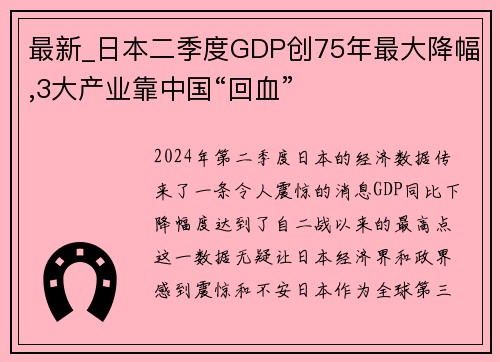 最新_日本二季度GDP创75年最大降幅,3大产业靠中国“回血”

2024年第二季度日本的经济数据传来了一条令人震惊的消息GDP同比下降幅度达到了自二战以来的最高点这一数据无疑让日本经济界和政界感到震惊和不安日本作为全球第三